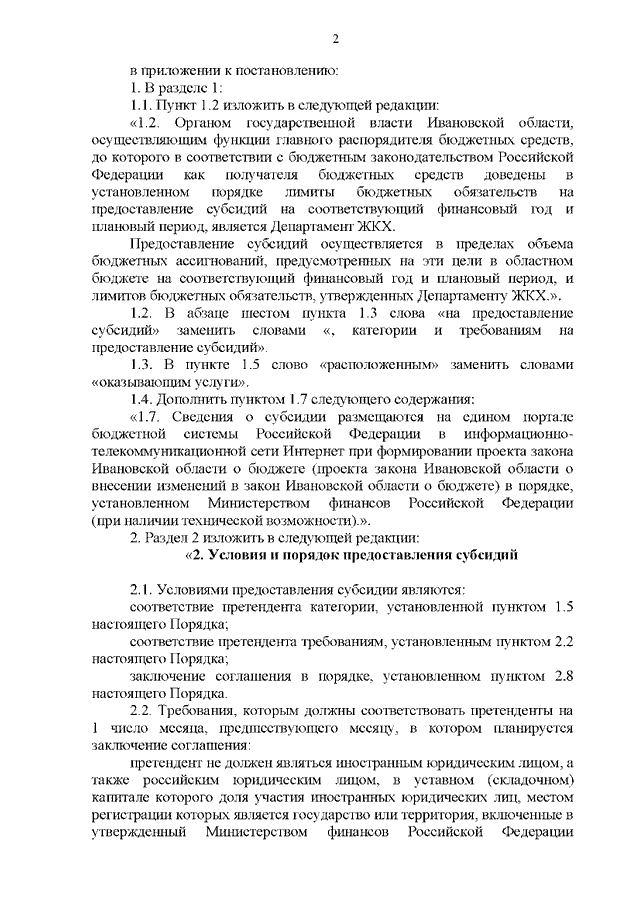 2

в приложении к постановлению:

1. В разделе 1:

1.1. Пункт 1.2 изложить в следующей редакции:

«1.2. Органом государственной власти Ивановской области, осуществляющим функции главного распорядителя бюджетных средств, до которого в соответствии с бюджетным законодательством Российской Федерации как получателя бюджетных средств доведены в установленном порядке лимиты бюджетных обязательств на предоставление субсидий на соответствующий финансовый год и плановый период, является Департамент ЖКХ.

Предоставление субсидий осуществляется в пределах объема бюджетных ассигнований, предусмотренных на эти цели в областном бюджете на соответствующий финансовый год и плановый период, и лимитов бюджетных обязательств, утвержденных Департаменту ЖКХ.».

1.2. В абзаце шестом пункта 1.3 слова «на предоставление субсидий» заменить словами «, категории и требованиям на предоставление субсидий».

1.3. В пункте 1.5 слово «расположенным» заменить словами «оказывающим услуги».

1.4. Дополнить пунктом 1.7 следующего содержания:

«1.7. Сведения о субсидии размещаются на едином портале бюджетной системы Российской Федерации в информационно-телекоммуникационной сети Интернет при формировании проекта закона Ивановской области о бюджете (проекта закона Ивановской области о внесении изменений в закон Ивановской области о бюджете) в порядке, установленном Министерством финансов Российской Федерации (при наличии технической возможности).».

2. Раздел 2 изложить в следующей редакции:

«2. Условия и порядок предоставления субсидий

2.1. Условиями предоставления субсидии являются:

соответствие претендента категории, установленной пунктом 1.5 настоящего Порядка;

соответствие претендента требованиям, установленным пунктом 2.2 настоящего Порядка;

заключение соглашения в порядке, установленном пунктом 2.8 настоящего Порядка.

2.2. Требования, которым должны соответствовать претенденты на 1 число месяца, предшествующего месяцу, в котором планируется заключение соглашения:

претендент не должен являться иностранным юридическим лицом, а также российским юридическим лицом, в уставном (складочном) капитале которого доля участия иностранных юридических лиц, местом регистрации которых является государство или территория, включенные в утвержденный Министерством финансов Российской Федерации